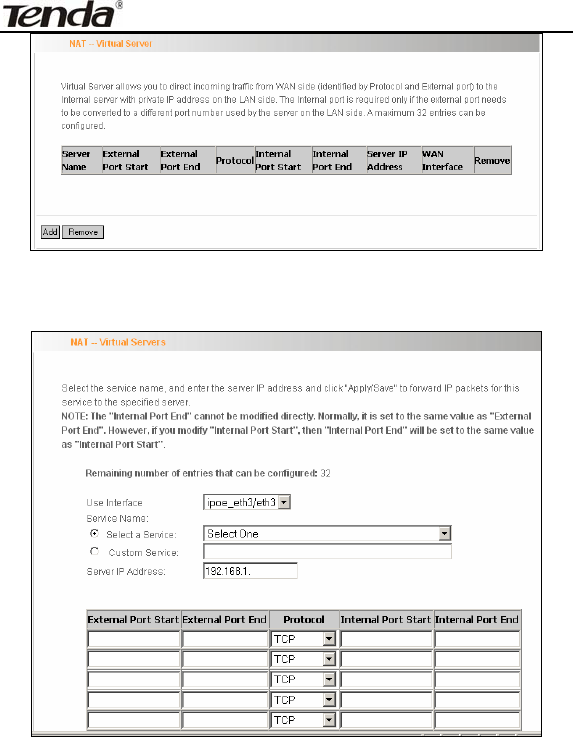 Tenda®

NAT -- Virtual Server

Virtual Server allows you to direct incoming traffic from WAN side (identified by Protocol and External port) to the Internal server with private IP address on the LAN side. The Internal port is required only if the external port needs to be converted to a different port number used by the server on the LAN side. A maximum 32 entries can be configured.

| Server Name | External Port Start | External Port End | Protocol | Internal Port Start | Internal Port End | Server IP Address | WAN Interface | Remove |
|---|---|---|---|---|---|---|---|---|

Add Remove

NAT -- Virtual Servers

Select the service name, and enter the server IP address and click "Apply/Save" to forward IP packets for this service to the specified server.
NOTE: The "Internal Port End" cannot be modified directly. Normally, it is set to the same value as "External Port End". However, if you modify "Internal Port Start", then "Internal Port End" will be set to the same value as "Internal Port Start".

Remaining number of entries that can be configured: 32

Use Interface ipoe_eth3/eth3
Service Name:
Select a Service: Select One
Custom Service:
Server IP Address: 192.168.1.

| External Port Start | External Port End | Protocol | Internal Port Start | Internal Port End |
|---|---|---|---|---|
| | | TCP | | |
| | | TCP | | |
| | | TCP | | |
| | | TCP | | |
| | | TCP | | |